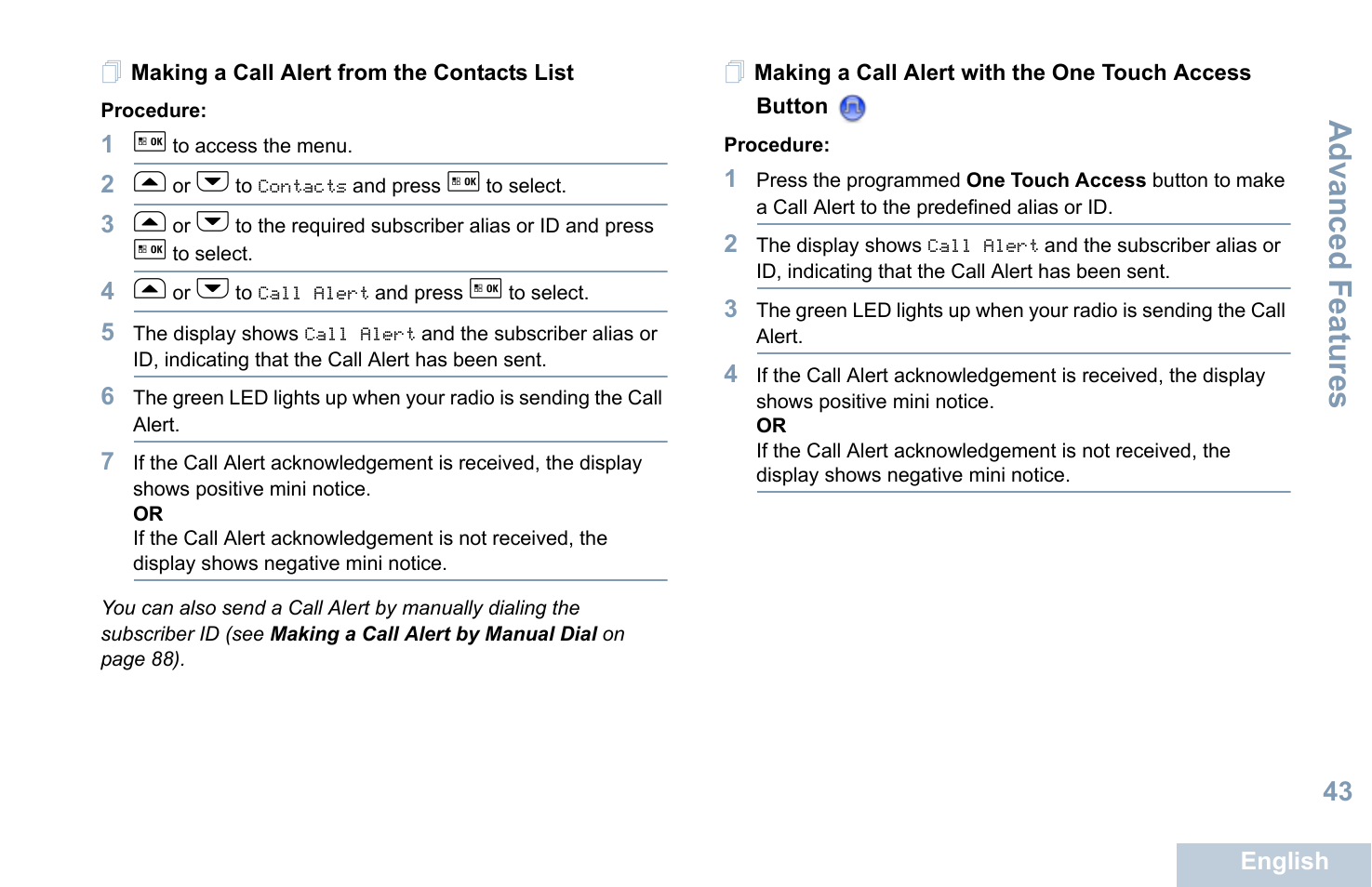 Making a Call Alert from the Contacts List

Procedure:

1 OK to access the menu.

2 or to Contacts and press OK to select.

3 or to the required subscriber alias or ID and press OK to select.

4 or to Call Alert and press OK to select.

5 The display shows Call Alert and the subscriber alias or ID, indicating that the Call Alert has been sent.

6 The green LED lights up when your radio is sending the Call Alert.

7 If the Call Alert acknowledgement is received, the display shows positive mini notice.
OR
If the Call Alert acknowledgement is not received, the display shows negative mini notice.

You can also send a Call Alert by manually dialing the subscriber ID (see Making a Call Alert by Manual Dial on page 88).

Making a Call Alert with the One Touch Access Button

Procedure:

1 Press the programmed One Touch Access button to make a Call Alert to the predefined alias or ID.

2 The display shows Call Alert and the subscriber alias or ID, indicating that the Call Alert has been sent.

3 The green LED lights up when your radio is sending the Call Alert.

4 If the Call Alert acknowledgement is received, the display shows positive mini notice.
OR
If the Call Alert acknowledgement is not received, the display shows negative mini notice.

Advanced Features

43

English